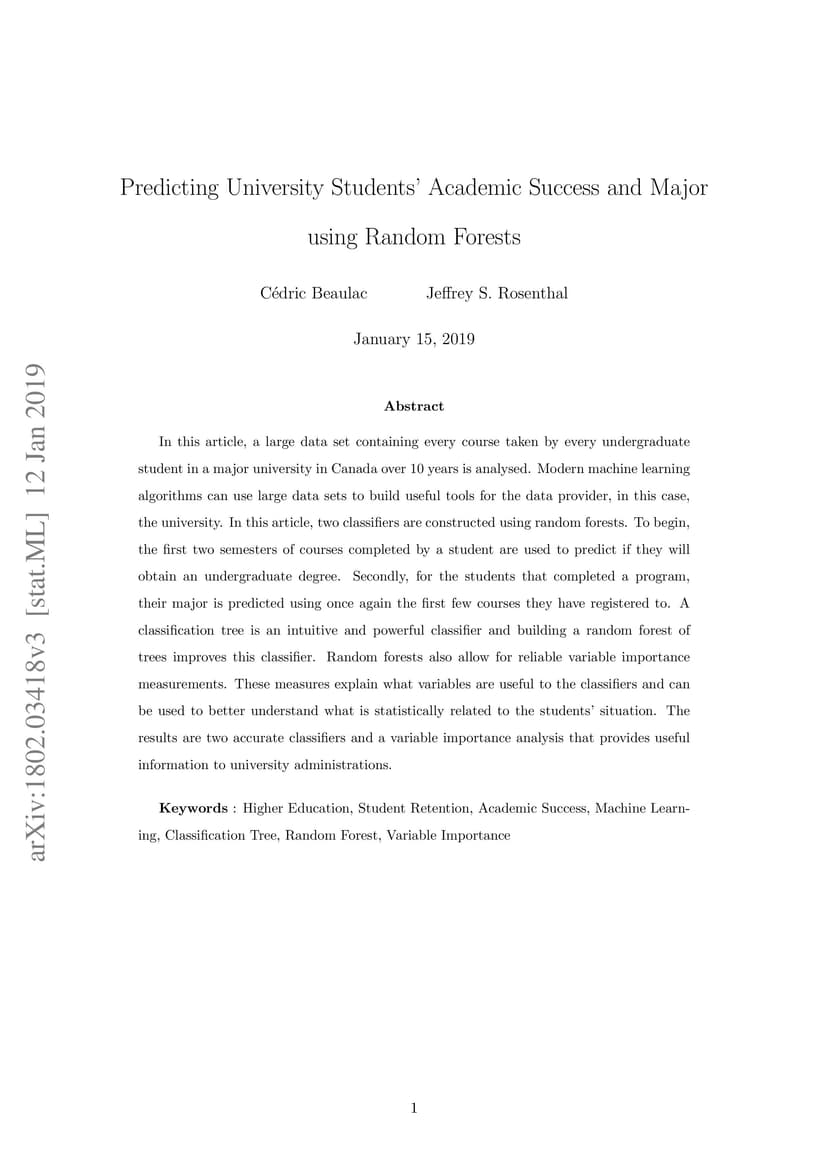 arXiv:1802.03418v3 [stat.ML] 12 Jan 2019

Predicting University Students' Academic Success and Major using Random Forests

Cédric Beaulac Jeffrey S. Rosenthal

January 15, 2019

Abstract

In this article, a large data set containing every course taken by every undergraduate student in a major university in Canada over 10 years is analysed. Modern machine learning algorithms can use large data sets to build useful tools for the data provider, in this case, the university. In this article, two classifiers are constructed using random forests. To begin, the first two semesters of courses completed by a student are used to predict if they will obtain an undergraduate degree. Secondly, for the students that completed a program, their major is predicted using once again the first few courses they have registered to. A classification tree is an intuitive and powerful classifier and building a random forest of trees improves this classifier. Random forests also allow for reliable variable importance measurements. These measures explain what variables are useful to the classifiers and can be used to better understand what is statistically related to the students' situation. The results are two accurate classifiers and a variable importance analysis that provides useful information to university administrations.

Keywords : Higher Education, Student Retention, Academic Success, Machine Learning, Classification Tree, Random Forest, Variable Importance

1